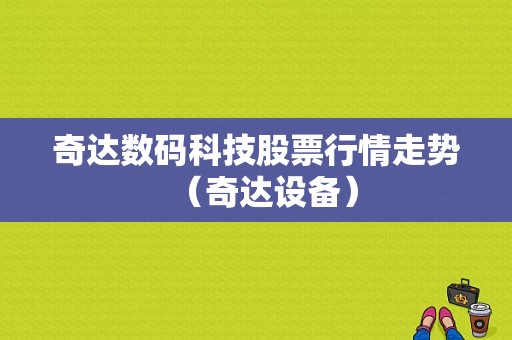 奇达数码科技股票行情走势（奇达设备）